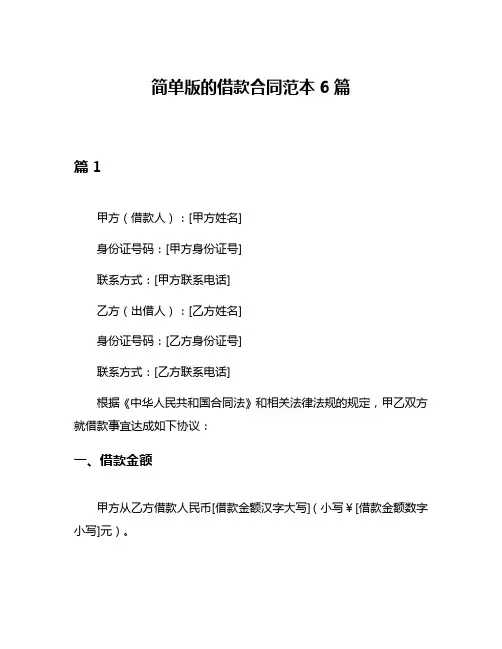 简单版的借款合同范本 6 篇

篇 1

甲方（借款人）：[甲方姓名]

身份证号码：[甲方身份证号]

联系方式：[甲方联系电话]

乙方（出借人）：[乙方姓名]

身份证号码：[乙方身份证号]

联系方式：[乙方联系电话]

根据《中华人民共和国合同法》和相关法律法规的规定，甲乙双方就借款事宜达成如下协议：

一、借款金额

甲方从乙方借款人民币[借款金额汉字大写]（小写￥[借款金额数字小写]元）。